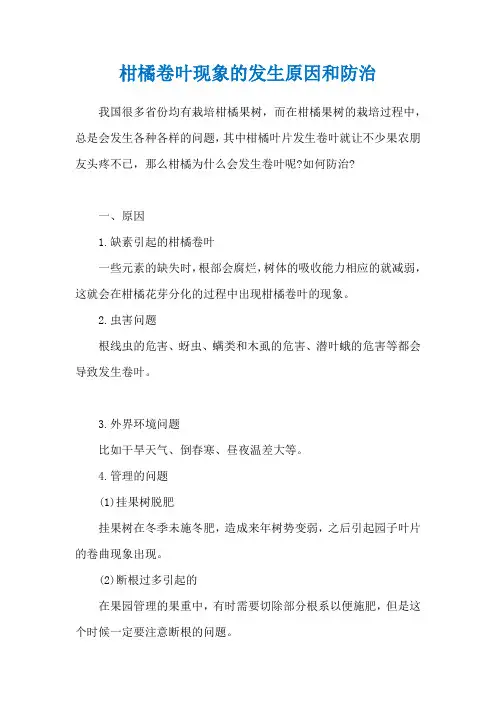 柑橘卷叶现象的发生原因和防治

我国很多省份均有栽培柑橘果树，而在柑橘果树的栽培过程中，总是会发生各种各样的问题，其中柑橘叶片发生卷叶就让不少果农朋友头疼不已，那么柑橘为什么会发生卷叶呢?如何防治?

一、原因

1.缺素引起的柑橘卷叶

一些元素的缺失时，根部会腐烂，树体的吸收能力相应的就减弱，这就会在柑橘花芽分化的过程中出现柑橘卷叶的现象。

2.虫害问题

根线虫的危害、蚜虫、螨类和木虱的危害、潜叶蛾的危害等都会导致发生卷叶。

3.外界环境问题

比如干旱天气、倒春寒、昼夜温差大等。

4.管理的问题

(1)挂果树脱肥

挂果树在冬季未施冬肥，造成来年树势变弱，之后引起园子叶片的卷曲现象出现。

(2)断根过多引起的

在果园管理的果重中，有时需要切除部分根系以便施肥，但是这个时候一定要注意断根的问题。